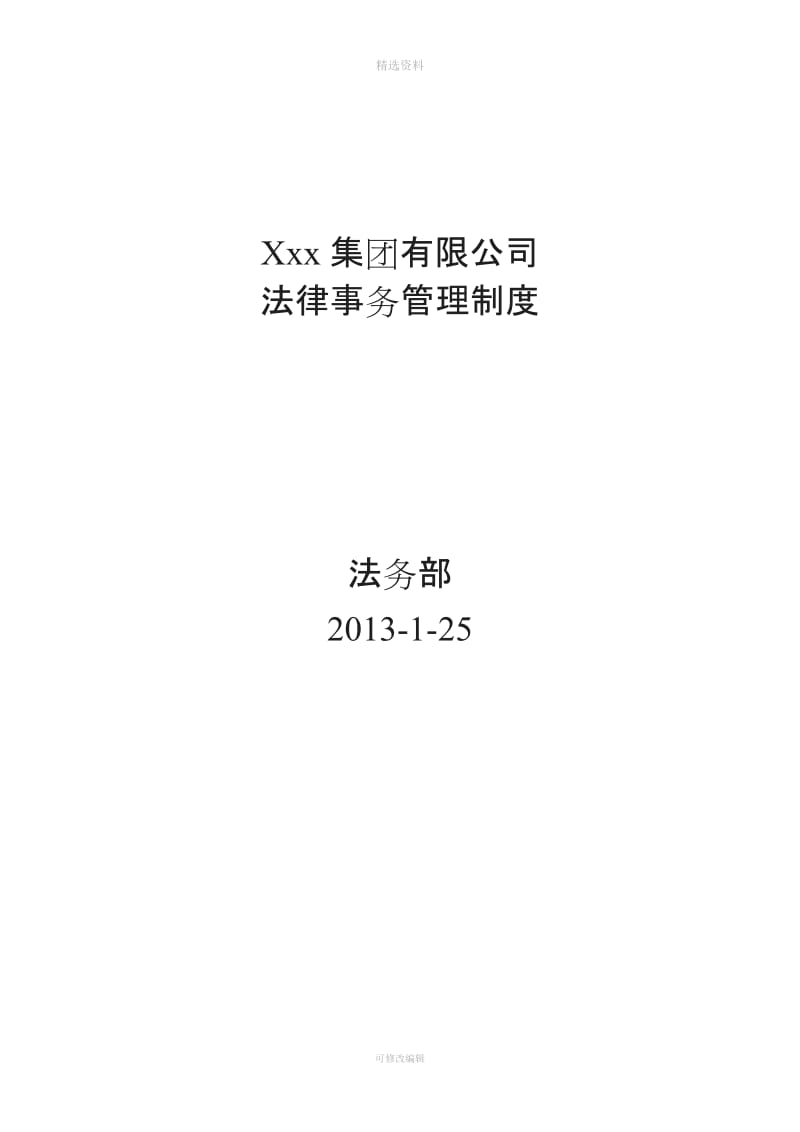 精选资料

Xxx 集团有限公司
法律事务管理制度

法务部
2013-1-25

可修改编辑